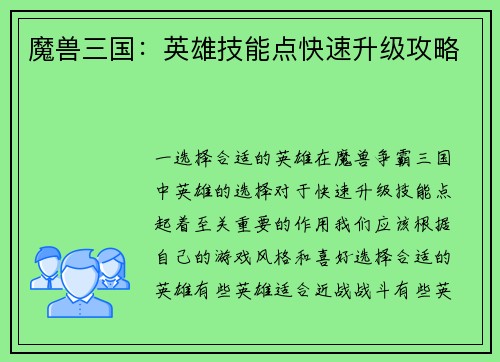 魔兽三国：英雄技能点快速升级攻略

一选择合适的英雄在魔兽争霸三国中英雄的选择对于快速升级技能点起着至关重要的作用我们应该根据自己的游戏风格和喜好选择合适的英雄有些英雄适合近战战斗有些英